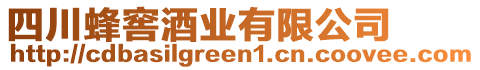 四川蜂窖酒业有限公司
http://cdbasilgreen1.cn.coovee.com